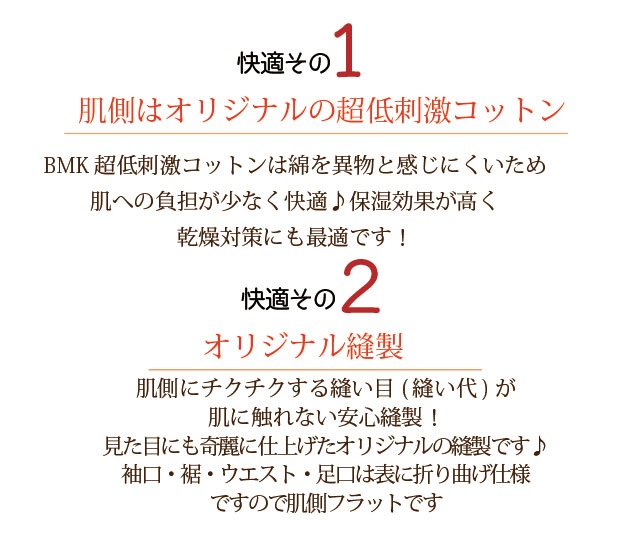 快適その1

肌側はオリジナルの超低刺激コットン

BMK超低刺激コットンは綿を異物と感じにくいため
肌への負担が少なく快適♪保湿効果が高く
乾燥対策にも最適です！

快適その2

オリジナル縫製

肌側にチクチクする縫い目(縫い代)が
肌に触れない安心縫製！
見た目にも奇麗に仕上げたオリジナルの縫製です♪
袖口・裾・ウエスト・足口は表に折り曲げ仕様
ですので肌側フラットです